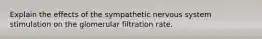 Explain the effects of the sympathetic nervous system stimulation on the glomerular filtration rate.